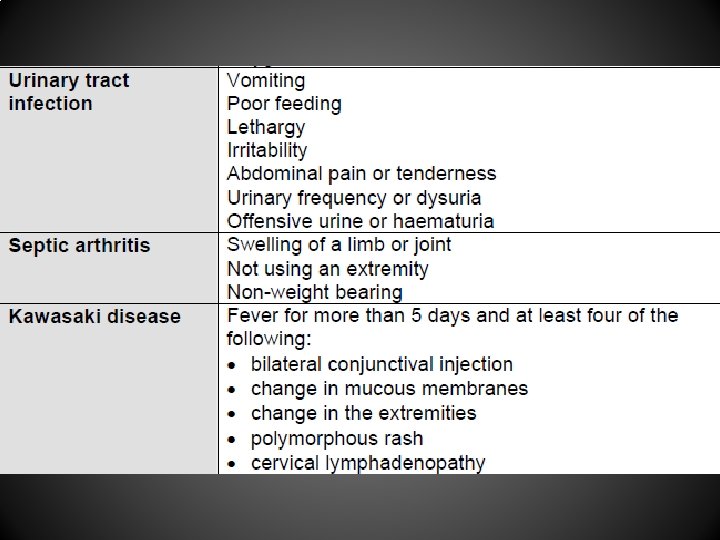 | Urinary tract infection | Vomiting<br>Poor feeding<br>Lethargy<br>Irritability<br>Abdominal pain or tenderness<br>Urinary frequency or dysuria<br>Offensive urine or haematuria |
|---|---|
| Septic arthritis | Swelling of a limb or joint<br>Not using an extremity<br>Non-weight bearing |
| Kawasaki disease | Fever for more than 5 days and at least four of the following:<br>• bilateral conjunctival injection<br>• change in mucous membranes<br>• change in the extremities<br>• polymorphous rash<br>• cervical lymphadenopathy |